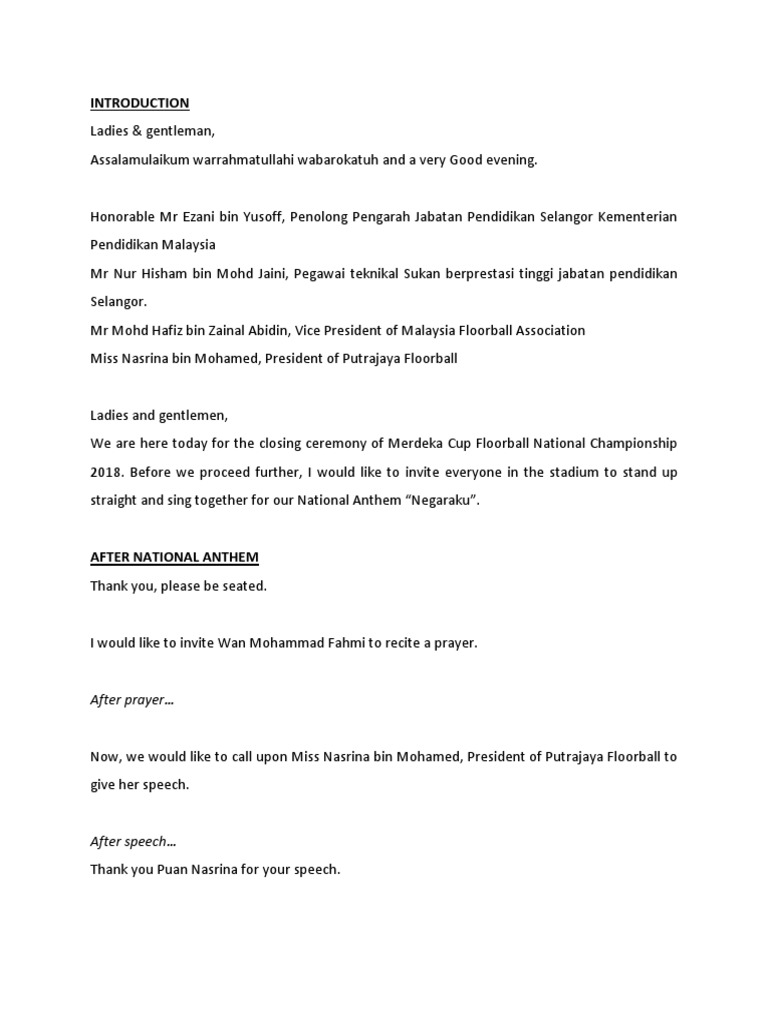 INTRODUCTION

Ladies & gentleman,

Assalamulaikum warrahmatullahi wabarokatuh and a very Good evening.

Honorable Mr Ezani bin Yusoff, Penolong Pengarah Jabatan Pendidikan Selangor Kementerian Pendidikan Malaysia

Mr Nur Hisham bin Mohd Jaini, Pegawai teknikal Sukan berprestasi tinggi jabatan pendidikan Selangor.

Mr Mohd Hafiz bin Zainal Abidin, Vice President of Malaysia Floorball Association

Miss Nasrina bin Mohamed, President of Putrajaya Floorball

Ladies and gentlemen,

We are here today for the closing ceremony of Merdeka Cup Floorball National Championship 2018. Before we proceed further, I would like to invite everyone in the stadium to stand up straight and sing together for our National Anthem "Negaraku".

AFTER NATIONAL ANTHEM

Thank you, please be seated.

I would like to invite Wan Mohammad Fahmi to recite a prayer.

After prayer…

Now, we would like to call upon Miss Nasrina bin Mohamed, President of Putrajaya Floorball to give her speech.

After speech…

Thank you Puan Nasrina for your speech.